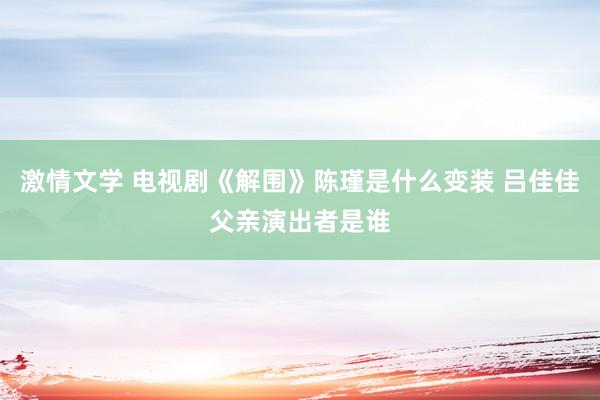 激情文学 电视剧《解围》陈瑾是什么变装 吕佳佳父亲演出者是谁